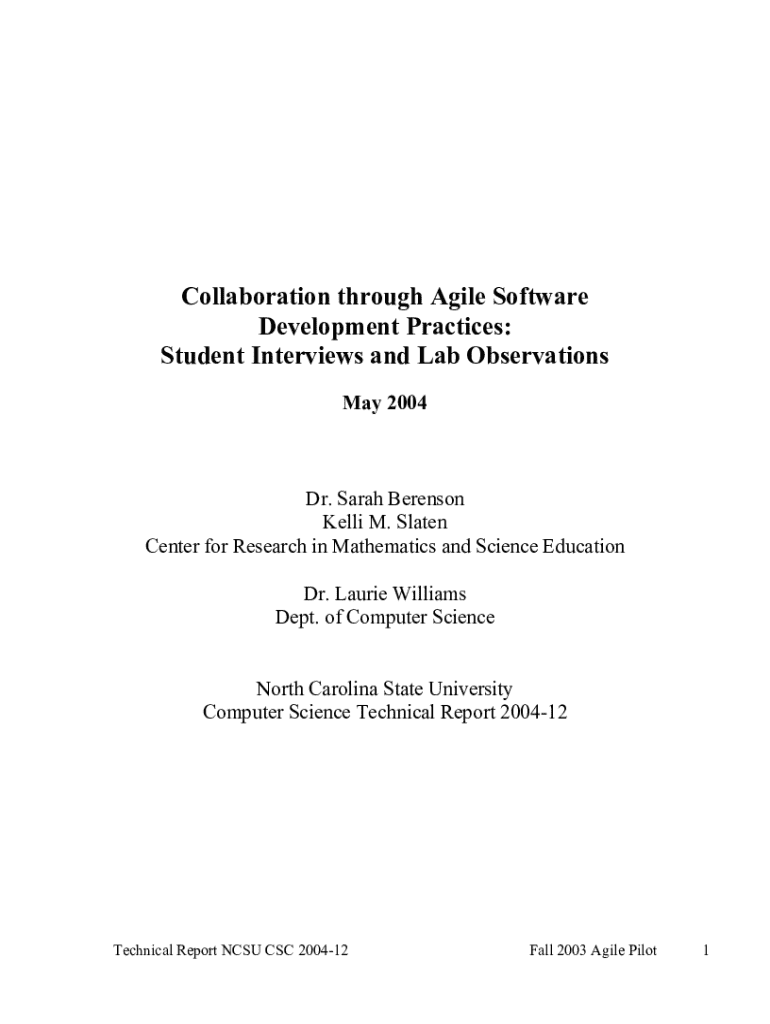 Collaboration through Agile Software Development Practices:
Student Interviews and Lab Observations

May 2004

Dr. Sarah Berenson
Kelli M. Slaten
Center for Research in Mathematics and Science Education

Dr. Laurie Williams
Dept. of Computer Science

North Carolina State University
Computer Science Technical Report 2004-12

Technical Report NCSU CSC 2004-12 Fall 2003 Agile Pilot 1